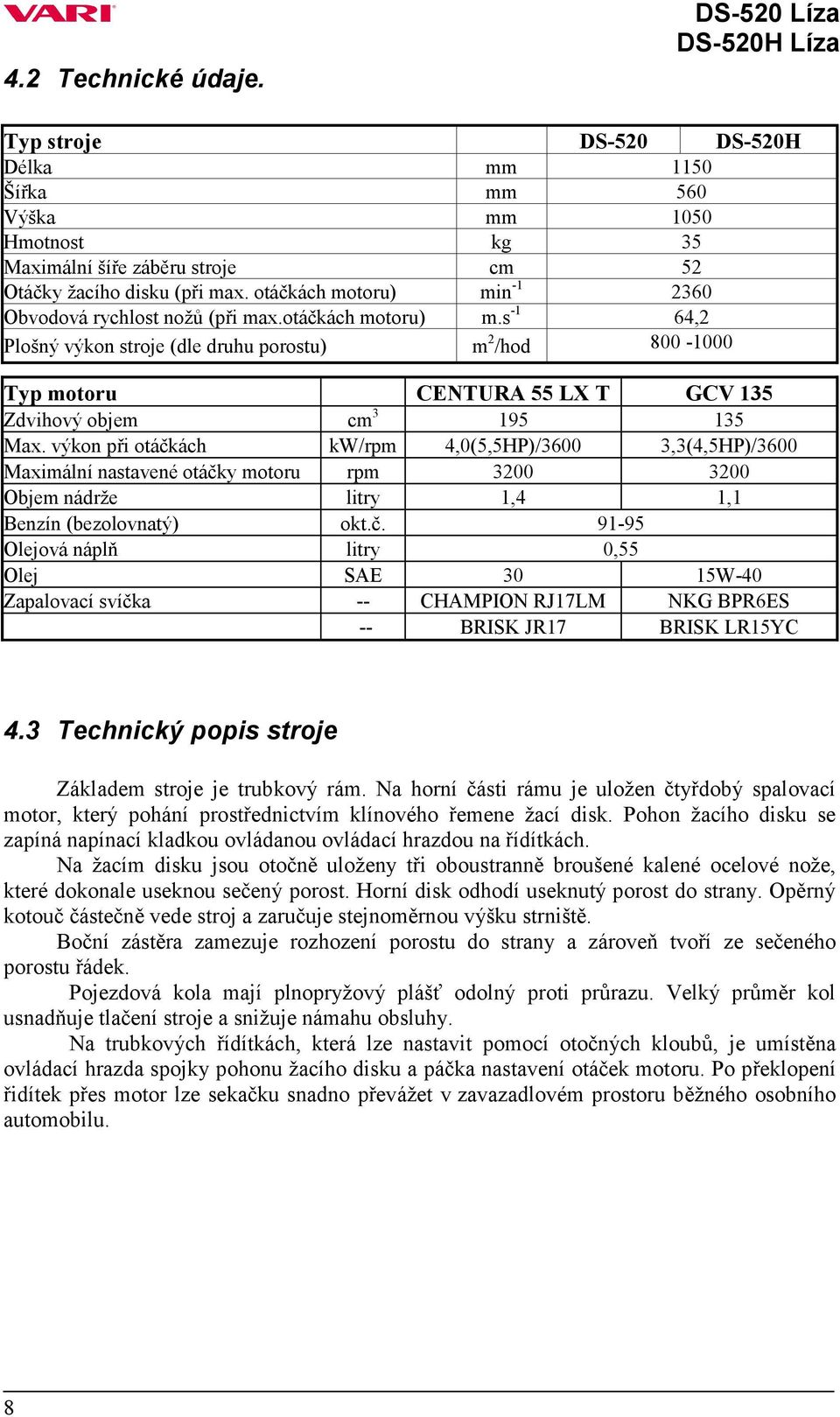 VARI

DS-520 Líza
DS-520H Líza

4.2 Technické údaje.

| Typ stroje | | DS-520 | DS-520H |
|---|---|---|---|
| Délka | mm | 1150 | |
| Šířka | mm | 560 | |
| Výška | mm | 1050 | |
| Hmotnost | kg | 35 | |
| Maximální šíře záběru stroje | cm | 52 | |
| Otáčky žacího disku (při max. otáčkách motoru) | $min^{-1}$ | 2360 | |
| Obvodová rychlost nožů (při max.otáčkách motoru) | $m.s^{-1}$ | 64,2 | |
| Plošný výkon stroje (dle druhu porostu) | $m^2$/hod | 800 -1000 | |

| Typ motoru | | CENTURA 55 LX T | GCV 135 |
|---|---|---|---|
| Zdvihový objem | $cm^3$ | 195 | 135 |
| Max. výkon při otáčkách | kW/rpm | 4,0(5,5HP)/3600 | 3,3(4,5HP)/3600 |
| Maximální nastavené otáčky motoru | rpm | 3200 | 3200 |
| Objem nádrže | litry | 1,4 | 1,1 |
| Benzín (bezolovnatý) | okt.č. | 91-95 | |
| Olejová náplň | litry | 0,55 | |
| Olej | SAE | 30 | 15W-40 |
| Zapalovací svíčka | -- | CHAMPION RJ17LM | NKG BPR6ES |
| | -- | BRISK JR17 | BRISK LR15YC |

4.3 Technický popis stroje

Základem stroje je trubkový rám. Na horní části rámu je uložen čtyřdobý spalovací motor, který pohání prostřednictvím klínového řemene žací disk. Pohon žacího disku se zapíná napínací kladkou ovládanou ovládací hrazdou na řídítkách.

Na žacím disku jsou otočně uloženy tři oboustranně broušené kalené ocelové nože, které dokonale useknou sečený porost. Horní disk odhodí useknutý porost do strany. Opěrný kotouč částečně vede stroj a zaručuje stejnoměrnou výšku strniště.

Boční zástěra zamezuje rozhození porostu do strany a zároveň tvoří ze sečeného porostu řádek.

Pojezdová kola mají plnopryžový plášť odolný proti průrazu. Velký průměr kol usnadňuje tlačení stroje a snižuje námahu obsluhy.

Na trubkových řídítkách, která lze nastavit pomocí otočných kloubů, je umístěna ovládací hrazda spojky pohonu žacího disku a páčka nastavení otáček motoru. Po překlopení řídítek přes motor lze sekačku snadno převážet v zavazadlovém prostoru běžného osobního automobilu.

8